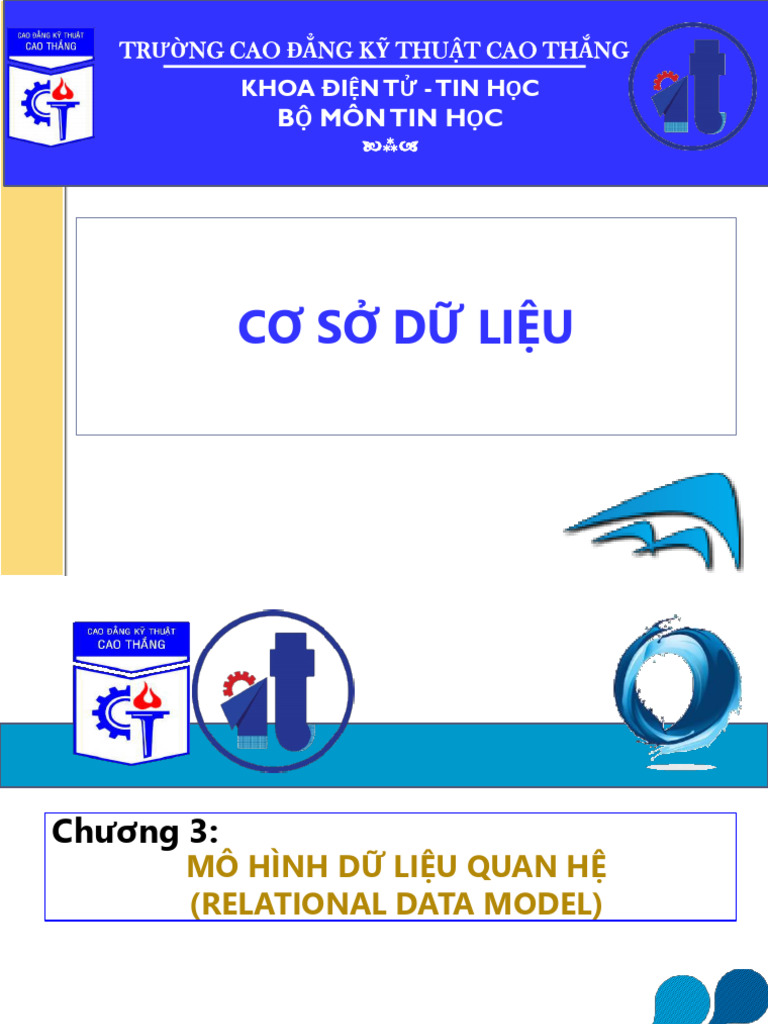 CAO ĐẲNG KỸ THUẬT CAO THẮNG

TRƯỜNG CAO ĐẲNG KỸ THUẬT CAO THẮNG

KHOA ĐIỆN TỬ - TIN HỌC

BỘ MÔN TIN HỌC

CƠ SỞ DỮ LIỆU

CAO ĐẲNG KỸ THUẬT CAO THẮNG

Chương 3:

MÔ HÌNH DỮ LIỆU QUAN HỆ
(RELATIONAL DATA MODEL)